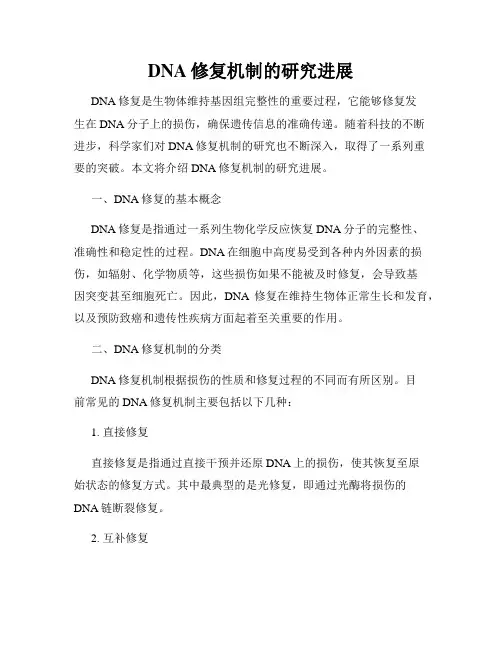 DNA 修复机制的研究进展

DNA 修复是生物体维持基因组完整性的重要过程，它能够修复发生在 DNA 分子上的损伤，确保遗传信息的准确传递。随着科技的不断进步，科学家们对 DNA 修复机制的研究也不断深入，取得了一系列重要的突破。本文将介绍 DNA 修复机制的研究进展。

一、DNA 修复的基本概念

DNA 修复是指通过一系列生物化学反应恢复 DNA 分子的完整性、准确性和稳定性的过程。DNA 在细胞中高度易受到各种内外因素的损伤，如辐射、化学物质等，这些损伤如果不能被及时修复，会导致基因突变甚至细胞死亡。因此，DNA 修复在维持生物体正常生长和发育，以及预防致癌和遗传性疾病方面起着至关重要的作用。

二、DNA 修复机制的分类

DNA 修复机制根据损伤的性质和修复过程的不同而有所区别。目前常见的 DNA 修复机制主要包括以下几种：

1. 直接修复

直接修复是指通过直接干预并还原 DNA 上的损伤，使其恢复至原始状态的修复方式。其中最典型的是光修复，即通过光酶将损伤的 DNA 链断裂修复。

2. 互补修复